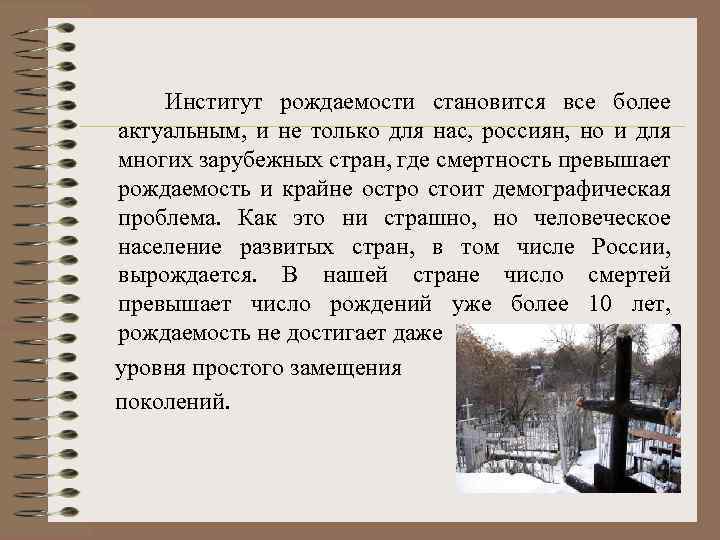 Институт рождаемости становится все более актуальным, и не только для нас, россиян, но и для многих зарубежных стран, где смертность превышает рождаемость и крайне остро стоит демографическая проблема. Как это ни страшно, но человеческое население развитых стран, в том числе России, вырождается. В нашей стране число смертей превышает число рождений уже более 10 лет, рождаемость не достигает даже уровня простого замещения поколений.